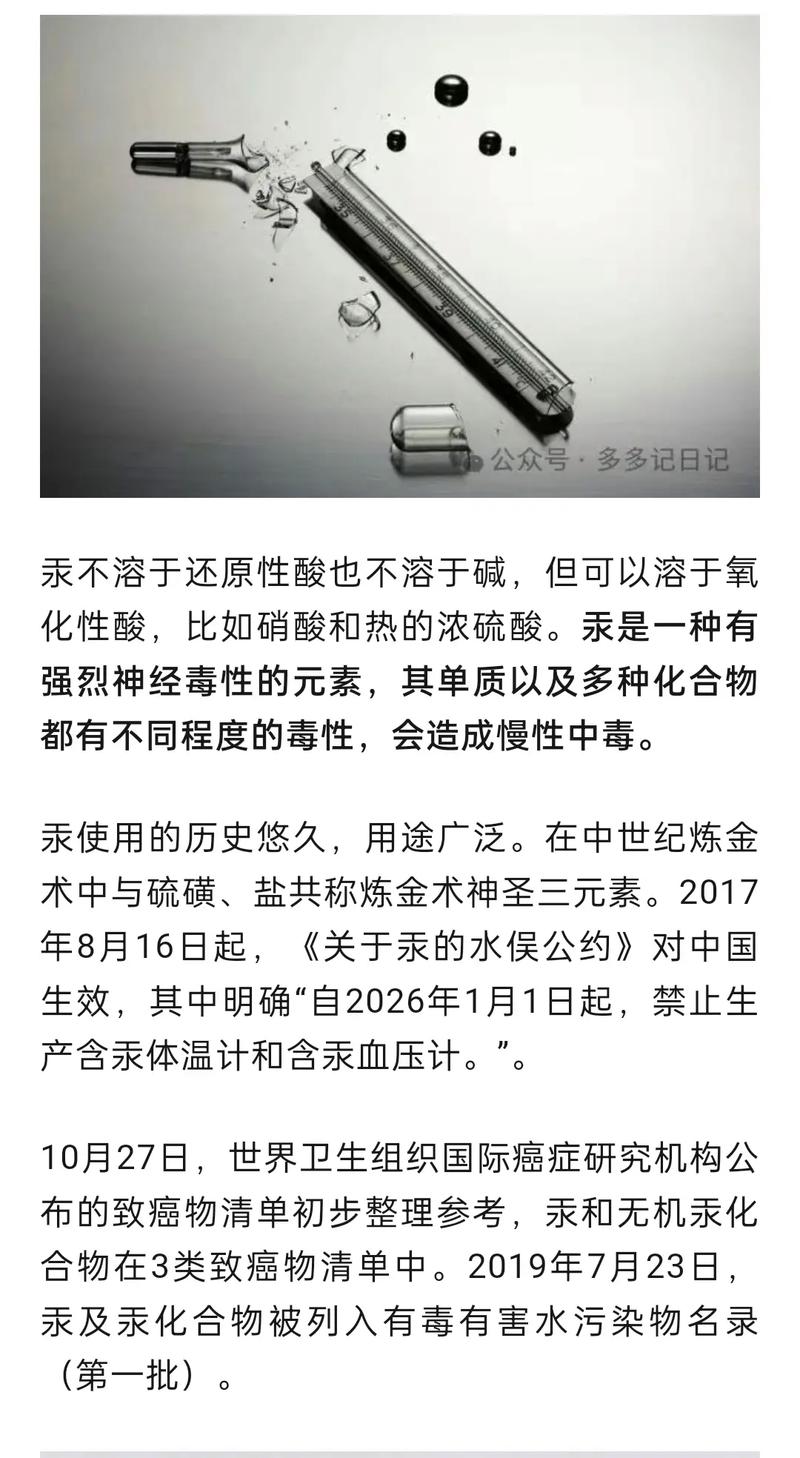 35
37
39
41

公众号 · 多多记日记

汞不溶于还原性酸也不溶于碱，但可以溶于氧化性酸，比如硝酸和热的浓硫酸。汞是一种有强烈神经毒性的元素，其单质以及多种化合物都有不同程度的毒性，会造成慢性中毒。

汞使用的历史悠久，用途广泛。在中世纪炼金术中与硫磺、盐共称炼金术神圣三元素。2017年8月16日起，《关于汞的水俣公约》对中国生效，其中明确“自2026年1月1日起，禁止生产含汞体温计和含汞血压计。”。

10月27日，世界卫生组织国际癌症研究机构公布的致癌物清单初步整理参考，汞和无机汞化合物在3类致癌物清单中。2019年7月23日，汞及汞化合物被列入有毒有害水污染物名录（第一批）。